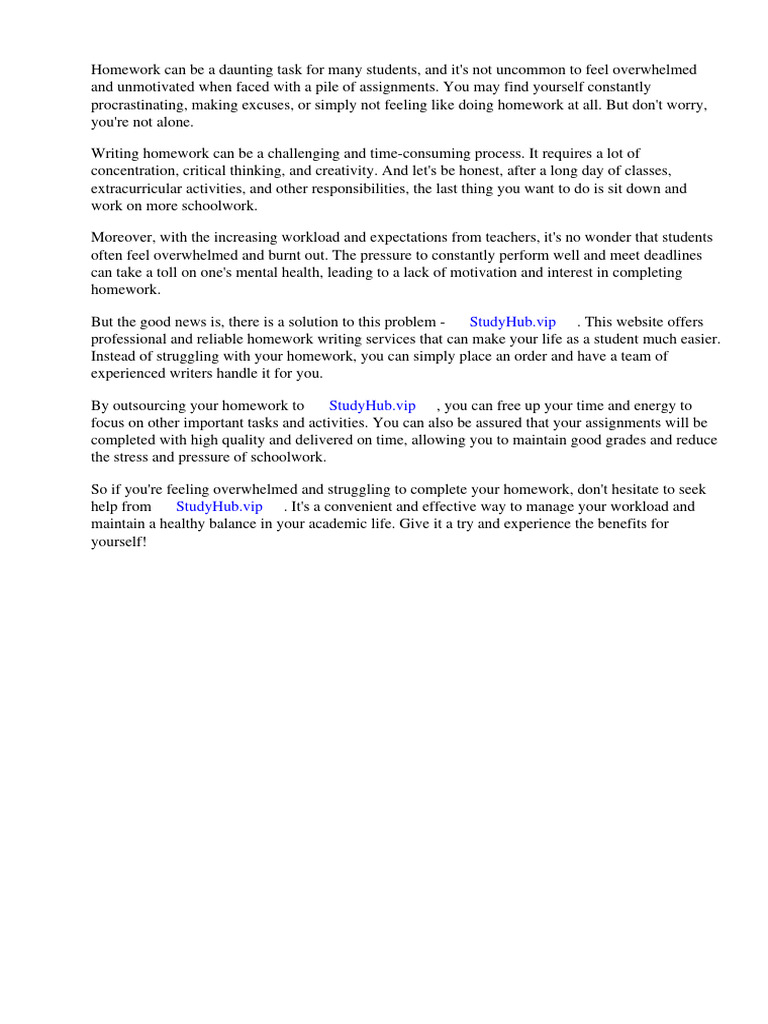 Homework can be a daunting task for many students, and it's not uncommon to feel overwhelmed and unmotivated when faced with a pile of assignments. You may find yourself constantly procrastinating, making excuses, or simply not feeling like doing homework at all. But don't worry, you're not alone.

Writing homework can be a challenging and time-consuming process. It requires a lot of concentration, critical thinking, and creativity. And let's be honest, after a long day of classes, extracurricular activities, and other responsibilities, the last thing you want to do is sit down and work on more schoolwork.

Moreover, with the increasing workload and expectations from teachers, it's no wonder that students often feel overwhelmed and burnt out. The pressure to constantly perform well and meet deadlines can take a toll on one's mental health, leading to a lack of motivation and interest in completing homework.

But the good news is, there is a solution to this problem - StudyHub.vip . This website offers professional and reliable homework writing services that can make your life as a student much easier. Instead of struggling with your homework, you can simply place an order and have a team of experienced writers handle it for you.

By outsourcing your homework to StudyHub.vip , you can free up your time and energy to focus on other important tasks and activities. You can also be assured that your assignments will be completed with high quality and delivered on time, allowing you to maintain good grades and reduce the stress and pressure of schoolwork.

So if you're feeling overwhelmed and struggling to complete your homework, don't hesitate to seek help from StudyHub.vip . It's a convenient and effective way to manage your workload and maintain a healthy balance in your academic life. Give it a try and experience the benefits for yourself!